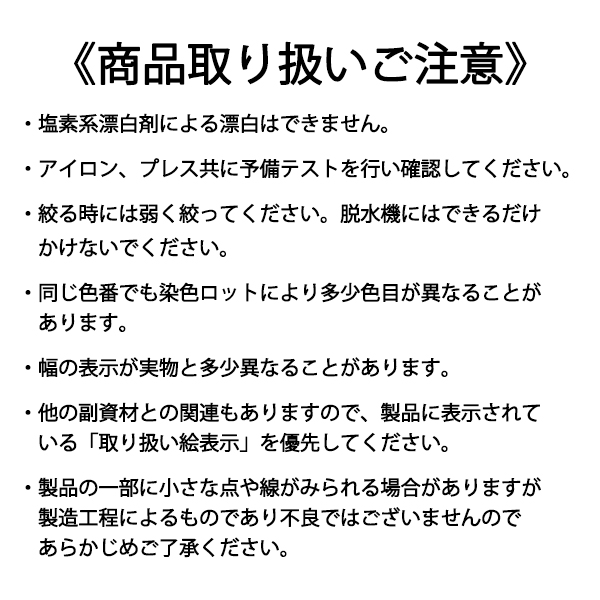 《商品取り扱いご注意》

・塩素系漂白剤による漂白はできません。

・アイロン、プレス共に予備テストを行い確認してください。

・絞る時には弱く絞ってください。脱水機にはできるだけかけないでください。

・同じ色番でも染色ロットにより多少色目が異なることがあります。

・幅の表示が実物と多少異なることがあります。

・他の副資材との関連もありますので、製品に表示されている「取り扱い絵表示」を優先してください。

・製品の一部に小さな点や線がみられる場合がありますが製造工程によるものであり不良ではございませんのであらかじめご了承ください。